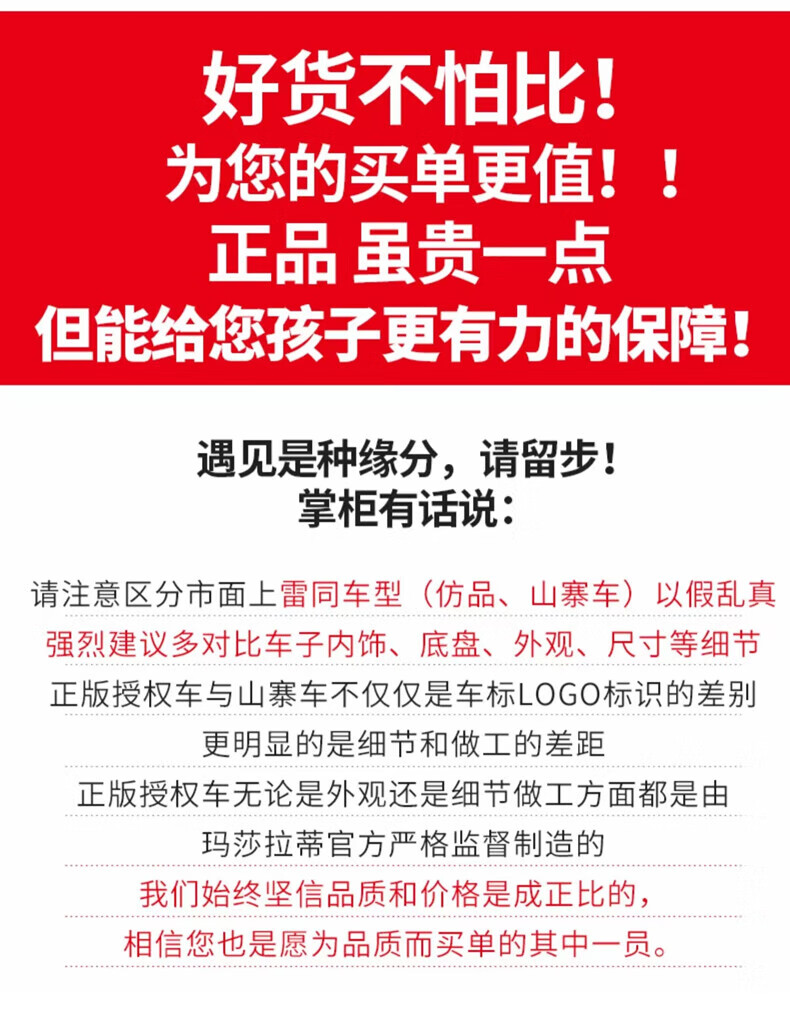 好货不怕比！
为您的买单更值！！
正品 虽贵一点
但能给您孩子更有力的保障！

遇见是种缘分，请留步！
掌柜有话说：

请注意区分市面上雷同车型（仿品、山寨车）以假乱真

强烈建议多对比车子内饰、底盘、外观、尺寸等细节

正版授权车与山寨车不仅仅是车标LOGO标识的差别

更明显的是细节和做工的差距

正版授权车无论是外观还是细节做工方面都是由

玛莎拉蒂官方严格监督制造的

我们始终坚信品质和价格是成正比的，

相信您也是愿为品质而买单的其中一员。